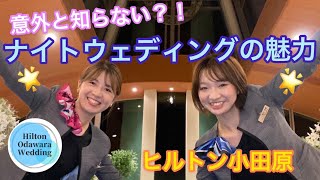 意外と知らない？！
ナイトウェディングの魅力

Hilton Odawara Wedding

ヒルトン小田原